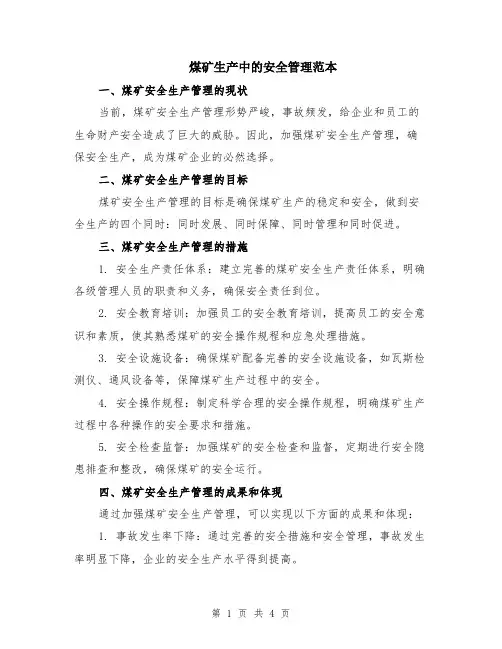 煤矿生产中的安全管理范本

一、煤矿安全生产管理的现状

当前，煤矿安全生产管理形势严峻，事故频发，给企业和员工的生命财产安全造成了巨大的威胁。因此，加强煤矿安全生产管理，确保安全生产，成为煤矿企业的必然选择。

二、煤矿安全生产管理的目标

煤矿安全生产管理的目标是确保煤矿生产的稳定和安全，做到安全生产的四个同时：同时发展、同时保障、同时管理和同时促进。

三、煤矿安全生产管理的措施

1. 安全生产责任体系：建立完善的煤矿安全生产责任体系，明确各级管理人员的职责和义务，确保安全责任到位。

2. 安全教育培训：加强员工的安全教育培训，提高员工的安全意识和素质，使其熟悉煤矿的安全操作规程和应急处理措施。

3. 安全设施设备：确保煤矿配备完善的安全设施设备，如瓦斯检测仪、通风设备等，保障煤矿生产过程中的安全。

4. 安全操作规程：制定科学合理的安全操作规程，明确煤矿生产过程中各种操作的安全要求和措施。

5. 安全检查监督：加强煤矿的安全检查和监督，定期进行安全隐患排查和整改，确保煤矿的安全运行。

四、煤矿安全生产管理的成果和体现

通过加强煤矿安全生产管理，可以实现以下方面的成果和体现：

1. 事故发生率下降：通过完善的安全措施和安全管理，事故发生率明显下降，企业的安全生产水平得到提高。

第 1 页 共 4 页